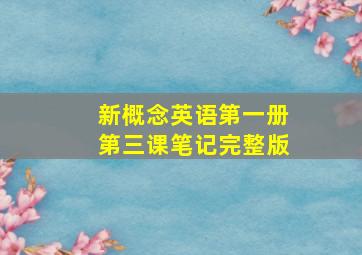 新概念英语第一册
第三课笔记完整版